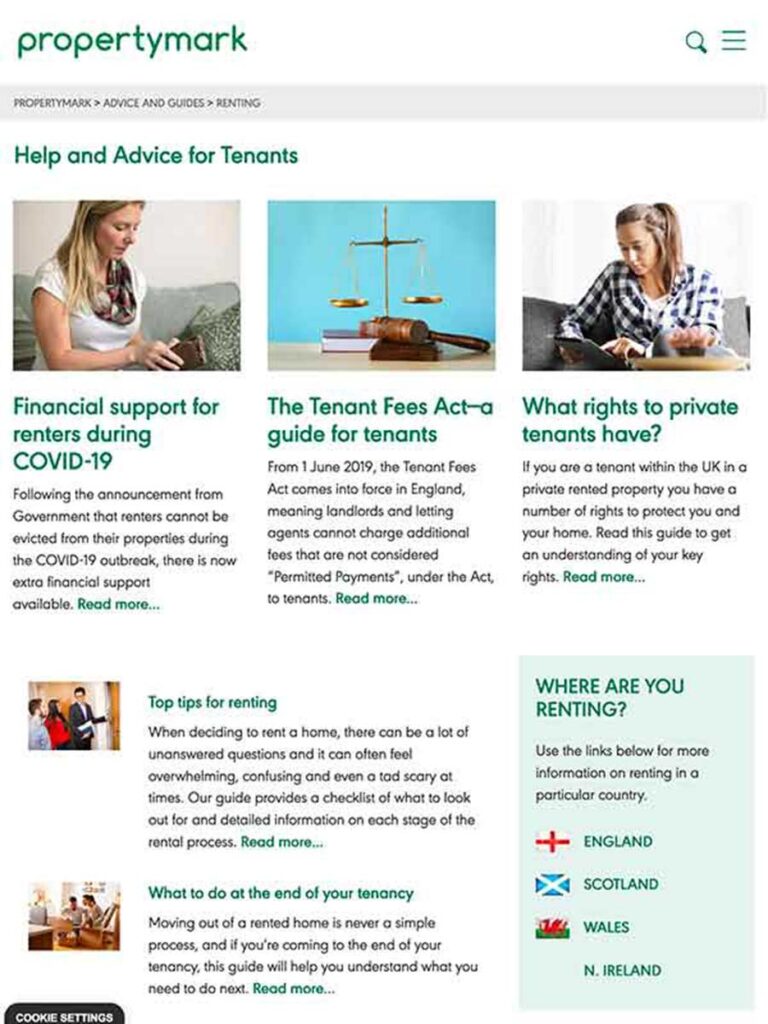 propertymark

PROPERTYMARK > ADVICE AND GUIDES > RENTING

Help and Advice for Tenants

Financial support for renters during COVID-19

Following the announcement from Government that renters cannot be evicted from their properties during the COVID-19 outbreak, there is now extra financial support available. Read more...

The Tenant Fees Act—a guide for tenants

From 1 June 2019, the Tenant Fees Act comes into force in England, meaning landlords and letting agents cannot charge additional fees that are not considered "Permitted Payments", under the Act, to tenants. Read more...

What rights to private tenants have?

If you are a tenant within the UK in a private rented property you have a number of rights to protect you and your home. Read this guide to get an understanding of your key rights. Read more...

Top tips for renting

When deciding to rent a home, there can be a lot of unanswered questions and it can often feel overwhelming, confusing and even a tad scary at times. Our guide provides a checklist of what to look out for and detailed information on each stage of the rental process. Read more...

What to do at the end of your tenancy

Moving out of a rented home is never a simple process, and if you're coming to the end of your tenancy, this guide will help you understand what you need to do next. Read more...

WHERE ARE YOU RENTING?

Use the links below for more information on renting in a particular country.

ENGLAND

SCOTLAND

WALES

N. IRELAND

COOKIE SETTINGS